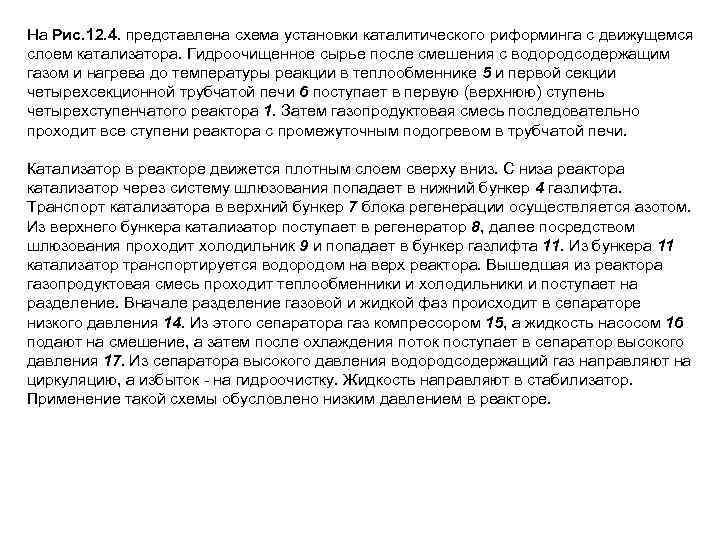 На Рис.12.4. представлена схема установки каталитического риформинга с движущемся слоем катализатора. Гидроочищенное сырье после смешения с водородсодержащим газом и нагрева до температуры реакции в теплообменнике 5 и первой секции четырехсекционной трубчатой печи 6 поступает в первую (верхнюю) ступень четырехступенчатого реактора 1. Затем газопродуктовая смесь последовательно проходит все ступени реактора с промежуточным подогревом в трубчатой печи.

Катализатор в реакторе движется плотным слоем сверху вниз. С низа реактора катализатор через систему шлюзования попадает в нижний бункер 4 газлифта. Транспорт катализатора в верхний бункер 7 блока регенерации осуществляется азотом. Из верхнего бункера катализатор поступает в регенератор 8, далее посредством шлюзования проходит холодильник 9 и попадает в бункер газлифта 11. Из бункера 11 катализатор транспортируется водородом на верх реактора. Вышедшая из реактора газопродуктовая смесь проходит теплообменники и холодильники и поступает на разделение. Вначале разделение газовой и жидкой фаз происходит в сепараторе низкого давления 14. Из этого сепаратора газ компрессором 15, а жидкость насосом 16 подают на смешение, а затем после охлаждения поток поступает в сепаратор высокого давления 17. Из сепаратора высокого давления водородсодержащий газ направляют на циркуляцию, а избыток - на гидроочистку. Жидкость направляют в стабилизатор. Применение такой схемы обусловлено низким давлением в реакторе.